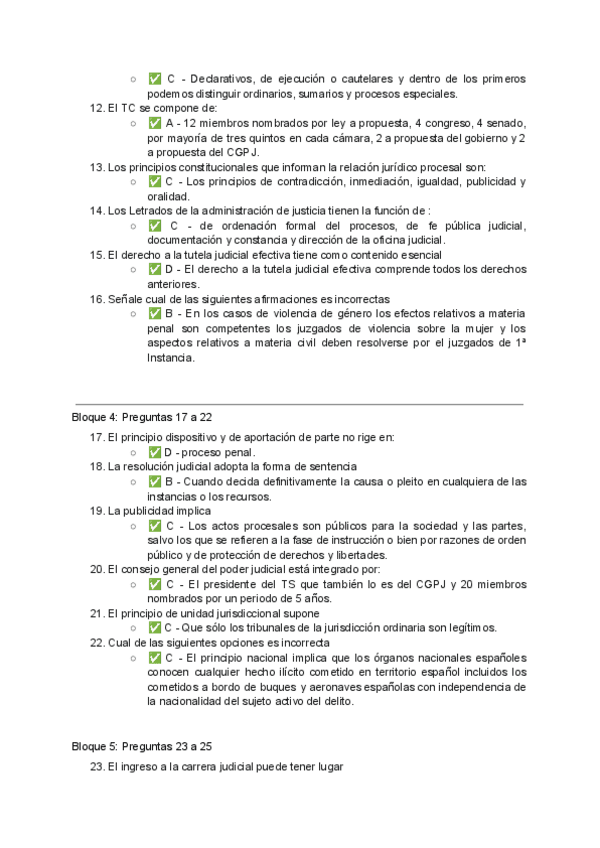 ○ ✅ C - Declarativos, de ejecución o cautelares y dentro de los primeros podemos distinguir ordinarios, sumarios y procesos especiales.

12. El TC se compone de:
○ ✅ A - 12 miembros nombrados por ley a propuesta, 4 congreso, 4 senado, por mayoría de tres quintos en cada cámara, 2 a propuesta del gobierno y 2 a propuesta del CGPJ.

13. Los principios constitucionales que informan la relación jurídico procesal son:
○ ✅ C - Los principios de contradicción, inmediación, igualdad, publicidad y oralidad.

14. Los Letrados de la administración de justicia tienen la función de :
○ ✅ C - de ordenación formal del procesos, de fe pública judicial, documentación y constancia y dirección de la oficina judicial.

15. El derecho a la tutela judicial efectiva tiene como contenido esencial
○ ✅ D - El derecho a la tutela judicial efectiva comprende todos los derechos anteriores.

16. Señale cual de las siguientes afirmaciones es incorrectas
○ ✅ B - En los casos de violencia de género los efectos relativos a materia penal son competentes los juzgados de violencia sobre la mujer y los aspectos relativos a materia civil deben resolverse por el juzgados de 1ª Instancia.

Bloque 4: Preguntas 17 a 22

17. El principio dispositivo y de aportación de parte no rige en:
○ ✅ D - proceso penal.

18. La resolución judicial adopta la forma de sentencia
○ ✅ B - Cuando decida definitivamente la causa o pleito en cualquiera de las instancias o los recursos.

19. La publicidad implica
○ ✅ C - Los actos procesales son públicos para la sociedad y las partes, salvo los que se refieren a la fase de instrucción o bien por razones de orden público y de protección de derechos y libertades.

20. El consejo general del poder judicial está integrado por:
○ ✅ C - El presidente del TS que también lo es del CGPJ y 20 miembros nombrados por un periodo de 5 años.

21. El principio de unidad jurisdiccional supone
○ ✅ C - Que sólo los tribunales de la jurisdicción ordinaria son legítimos.

22. Cual de las siguientes opciones es incorrecta
○ ✅ C - El principio nacional implica que los órganos nacionales españoles conocen cualquier hecho ilícito cometido en territorio español incluidos los cometidos a bordo de buques y aeronaves españolas con independencia de la nacionalidad del sujeto activo del delito.

Bloque 5: Preguntas 23 a 25

23. El ingreso a la carrera judicial puede tener lugar